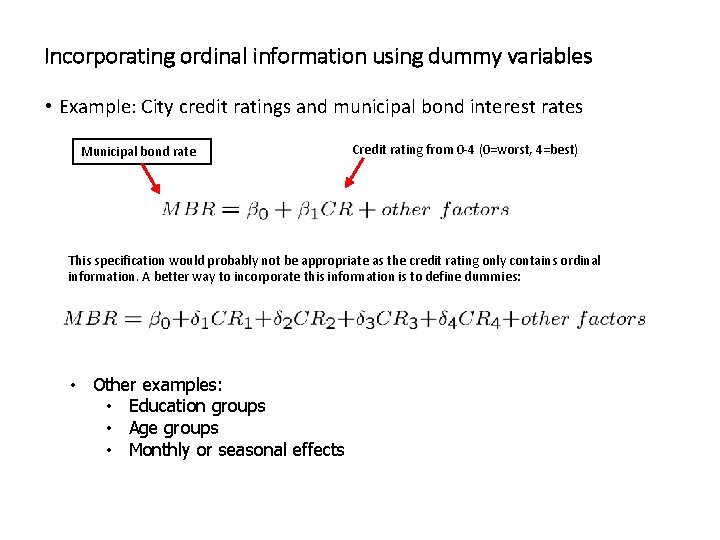 Incorporating ordinal information using dummy variables

• Example: City credit ratings and municipal bond interest rates

Municipal bond rate

Credit rating from 0-4 (0=worst, 4=best)

$MBR = \beta_0 + \beta_1 CR + other\ factors$

This specification would probably not be appropriate as the credit rating only contains ordinal information. A better way to incorporate this infomation is to define dummies:

$MBR = \beta_0 + \delta_1 CR_1 + \delta_2 CR_2 + \delta_3 CR_3 + \delta_4 CR_4 + other\ factors$

• Other examples:
  • Education groups
  • Age groups
  • Monthly or seasonal effects